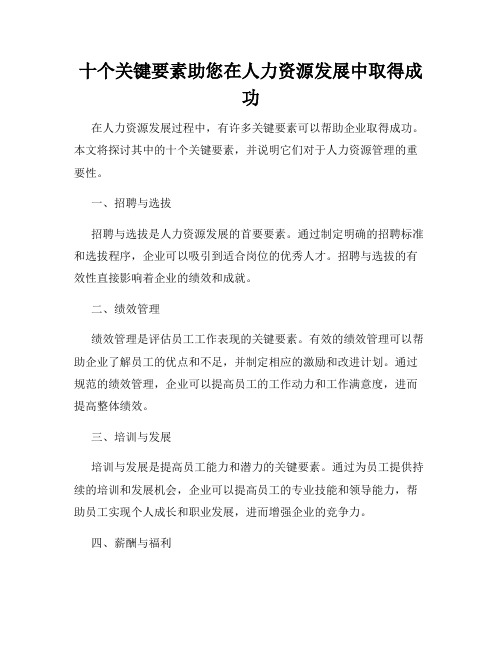 十个关键要素助您在人力资源发展中取得成功

在人力资源发展过程中，有许多关键要素可以帮助企业取得成功。本文将探讨其中的十个关键要素，并说明它们对于人力资源管理的重要性。

一、招聘与选拔

招聘与选拔是人力资源发展的首要要素。通过制定明确的招聘标准和选拔程序，企业可以吸引到适合岗位的优秀人才。招聘与选拔的有效性直接影响着企业的绩效和成就。

二、绩效管理

绩效管理是评估员工工作表现的关键要素。有效的绩效管理可以帮助企业了解员工的优点和不足，并制定相应的激励和改进计划。通过规范的绩效管理，企业可以提高员工的工作动力和工作满意度，进而提高整体绩效。

三、培训与发展

培训与发展是提高员工能力和潜力的关键要素。通过为员工提供持续的培训和发展机会，企业可以提高员工的专业技能和领导能力，帮助员工实现个人成长和职业发展，进而增强企业的竞争力。

四、薪酬与福利